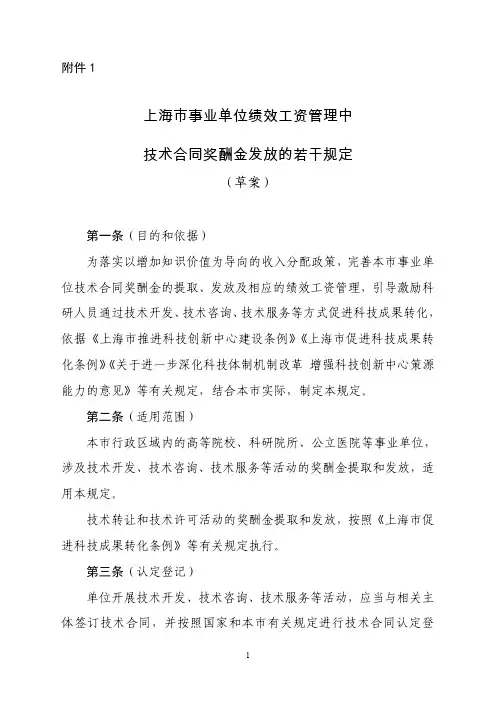 附件 1

上海市事业单位绩效工资管理中

技术合同奖酬金发放的若干规定

（草案）

第一条（目的和依据）

为落实以增加知识价值为导向的收入分配政策，完善本市事业单位技术合同奖酬金的提取、发放及相应的绩效工资管理，引导激励科研人员通过技术开发、技术咨询、技术服务等方式促进科技成果转化，依据《上海市推进科技创新中心建设条例》《上海市促进科技成果转化条例》《关于进一步深化科技体制机制改革 增强科技创新中心策源能力的意见》等有关规定，结合本市实际，制定本规定。

第二条（适用范围）

本市行政区域内的高等院校、科研院所、公立医院等事业单位，涉及技术开发、技术咨询、技术服务等活动的奖酬金提取和发放，适用本规定。

技术转让和技术许可活动的奖酬金提取和发放，按照《上海市促进科技成果转化条例》等有关规定执行。

第三条（认定登记）

单位开展技术开发、技术咨询、技术服务等活动，应当与相关主体签订技术合同，并按照国家和本市有关规定进行技术合同认定登

1